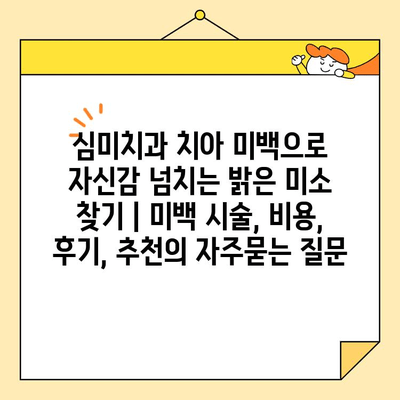 심미치과 치아 미백으로 자신감 넘치는 밝은 미소 찾기 | 미백 시술, 비용, 후기, 추천의 자주묻는 질문